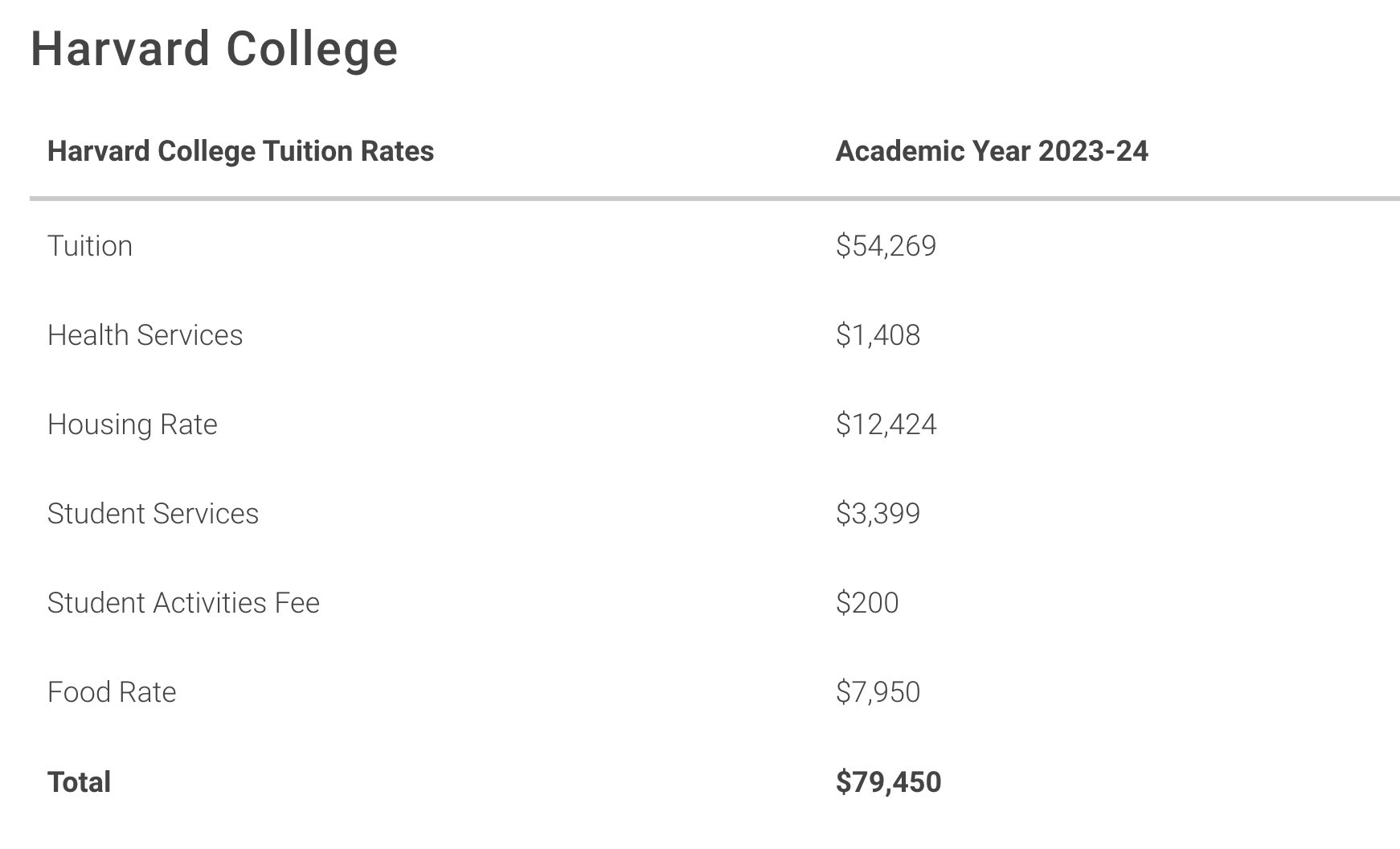 Harvard College

| Harvard College Tuition Rates | Academic Year 2023-24 |
|---|---|
| Tuition | \$54,269 |
| Health Services | \$1,408 |
| Housing Rate | \$12,424 |
| Student Services | \$3,399 |
| Student Activities Fee | \$200 |
| Food Rate | \$7,950 |
| **Total** | **\$79,450** |